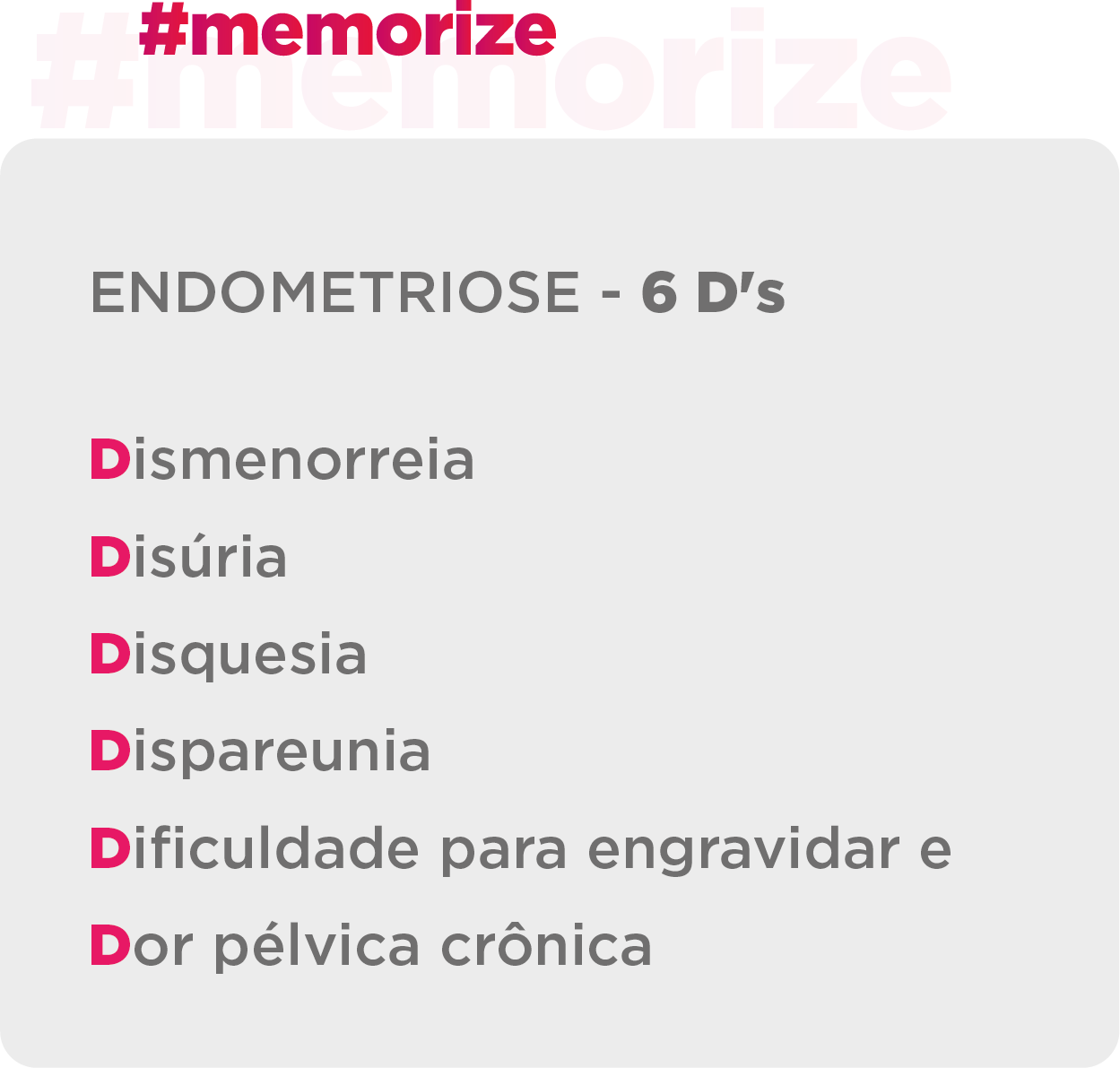 #memorize

#memorize

ENDOMETRIOSE - 6 D's

Dismenorreia

Disúria

Disquesia

Dispareunia

Dificuldade para engravidar e

Dor pélvica crônica